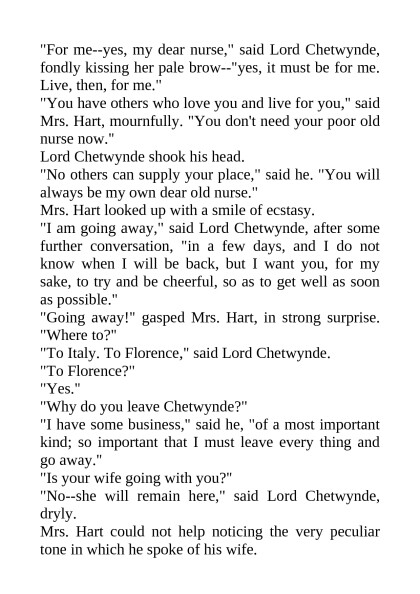 "For me--yes, my dear nurse," said Lord Chetwynde, fondly kissing her pale brow--"yes, it must be for me. Live, then, for me."
"You have others who love you and live for you," said Mrs. Hart, mournfully. "You don't need your poor old nurse now."
Lord Chetwynde shook his head.
"No others can supply your place," said he. "You will always be my own dear old nurse."
Mrs. Hart looked up with a smile of ecstasy.
"I am going away," said Lord Chetwynde, after some further conversation, "in a few days, and I do not know when I will be back, but I want you, for my sake, to try and be cheerful, so as to get well as soon as possible."
"Going away!" gasped Mrs. Hart, in strong surprise. "Where to?"
"To Italy. To Florence," said Lord Chetwynde.
"To Florence?"
"Yes."
"Why do you leave Chetwynde?"
"I have some business," said he, "of a most important kind; so important that I must leave every thing and go away."
"Is your wife going with you?"
"No--she will remain here," said Lord Chetwynde, dryly.
Mrs. Hart could not help noticing the very peculiar tone in which he spoke of his wife.